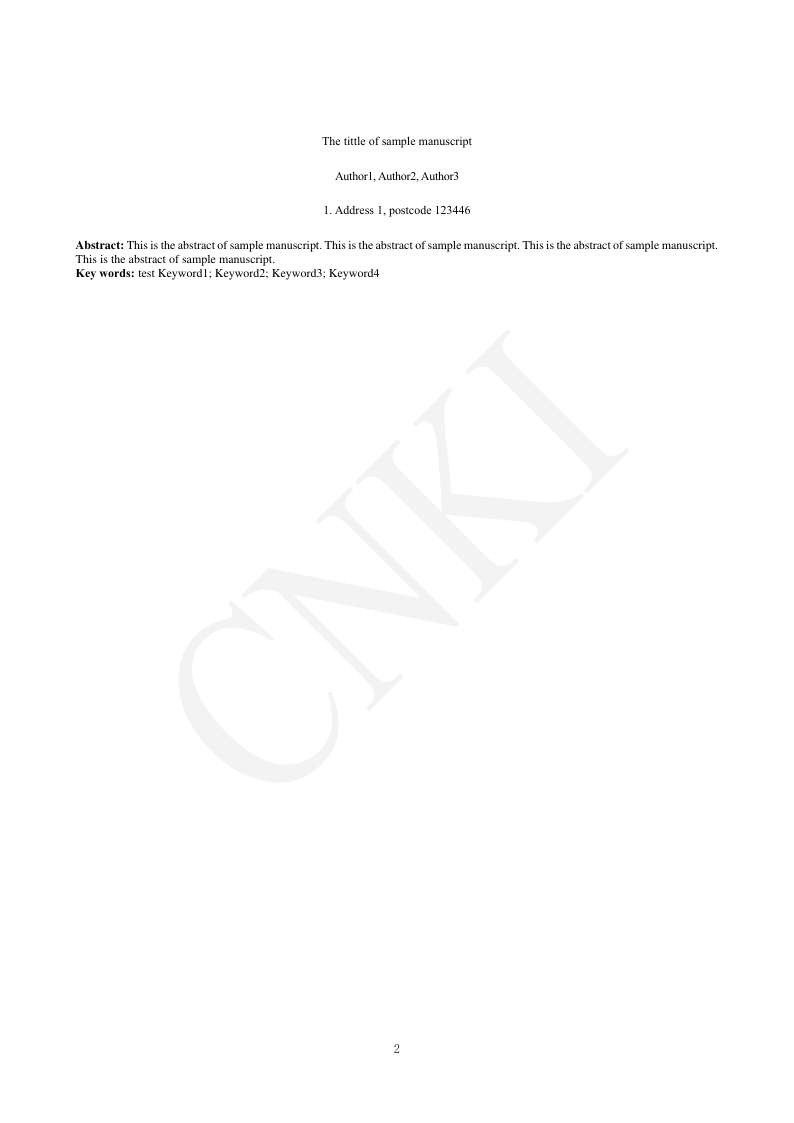 The tittle of sample manuscript

Author1, Author2, Author3

1. Address 1, postcode 123446

Abstract: This is the abstract of sample manuscript. This is the abstract of sample manuscript. This is the abstract of sample manuscript. This is the abstract of sample manuscript.
Key words: test Keyword1; Keyword2; Keyword3; Keyword4

2

CNKI